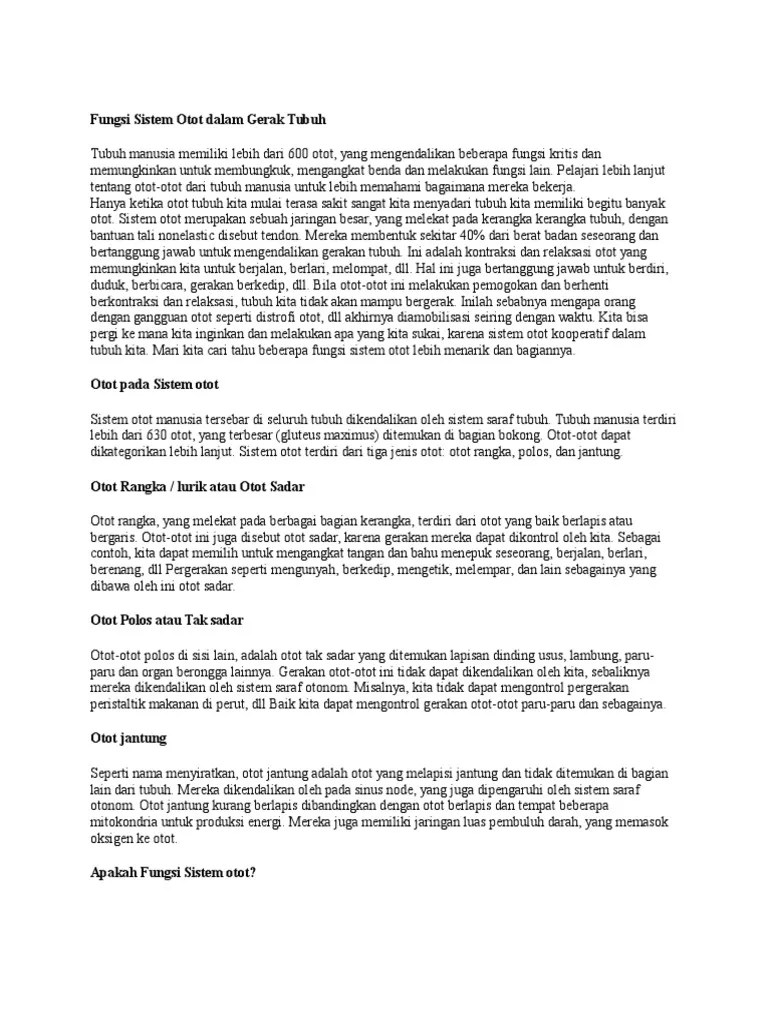 Fungsi Sistem Otot dalam Gerak Tubuh

Tubuh manusia memiliki lebih dari 600 otot, yang mengendalikan beberapa fungsi kritis dan memungkinkan untuk membungkuk, mengangkat benda dan melakukan fungsi lain. Pelajari lebih lanjut tentang otot-otot dari tubuh manusia untuk lebih memahami bagaimana mereka bekerja.
Hanya ketika otot tubuh kita mulai terasa sakit sangat kita menyadari tubuh kita memiliki begitu banyak otot. Sistem otot merupakan sebuah jaringan besar, yang melekat pada kerangka kerangka tubuh, dengan bantuan tali nonelastic disebut tendon. Mereka membentuk sekitar 40% dari berat badan seseorang dan bertanggung jawab untuk mengendalikan gerakan tubuh. Ini adalah kontraksi dan relaksasi otot yang memungkinkan kita untuk berjalan, berlari, melompat, dll. Hal ini juga bertanggung jawab untuk berdiri, duduk, berbicara, gerakan berkedip, dll. Bila otot-otot ini melakukan pemogokan dan berhenti berkontraksi dan relaksasi, tubuh kita tidak akan mampu bergerak. Inilah sebabnya mengapa orang dengan gangguan otot seperti distrofi otot, dll akhirnya diamobilisasi seiring dengan waktu. Kita bisa pergi ke mana kita inginkan dan melakukan apa yang kita sukai, karena sistem otot kooperatif dalam tubuh kita. Mari kita cari tahu beberapa fungsi sistem otot lebih menarik dan bagiannya.

Otot pada Sistem otot

Sistem otot manusia tersebar di seluruh tubuh dikendalikan oleh sistem saraf tubuh. Tubuh manusia terdiri lebih dari 630 otot, yang terbesar (gluteus maximus) ditemukan di bagian bokong. Otot-otot dapat dikategorikan lebih lanjut. Sistem otot terdiri dari tiga jenis otot: otot rangka, polos, dan jantung.

Otot Rangka / lurik atau Otot Sadar

Otot rangka, yang melekat pada berbagai bagian kerangka, terdiri dari otot yang baik berlapis atau bergaris. Otot-otot ini juga disebut otot sadar, karena gerakan mereka dapat dikontrol oleh kita. Sebagai contoh, kita dapat memilih untuk mengangkat tangan dan bahu menepuk seseorang, berjalan, berlari, berenang, dll Pergerakan seperti mengunyah, berkedip, mengetik, melempar, dan lain sebagainya yang dibawa oleh ini otot sadar.

Otot Polos atau Tak sadar

Otot-otot polos di sisi lain, adalah otot tak sadar yang ditemukan lapisan dinding usus, lambung, paru-paru dan organ berongga lainnya. Gerakan otot-otot ini tidak dapat dikendalikan oleh kita, sebaliknya mereka dikendalikan oleh sistem saraf otonom. Misalnya, kita tidak dapat mengontrol pergerakan peristaltik makanan di perut, dll Baik kita dapat mengontrol gerakan otot-otot paru-paru dan sebagainya.

Otot jantung

Seperti nama menyiratkan, otot jantung adalah otot yang melapisi jantung dan tidak ditemukan di bagian lain dari tubuh. Mereka dikendalikan oleh pada sinus node, yang juga dipengaruhi oleh sistem saraf otonom. Otot jantung kurang berlapis dibandingkan dengan otot berlapis dan tempat beberapa mitokondria untuk produksi energi. Mereka juga memiliki jaringan luas pembuluh darah, yang memasok oksigen ke otot.

Apakah Fungsi Sistem otot?